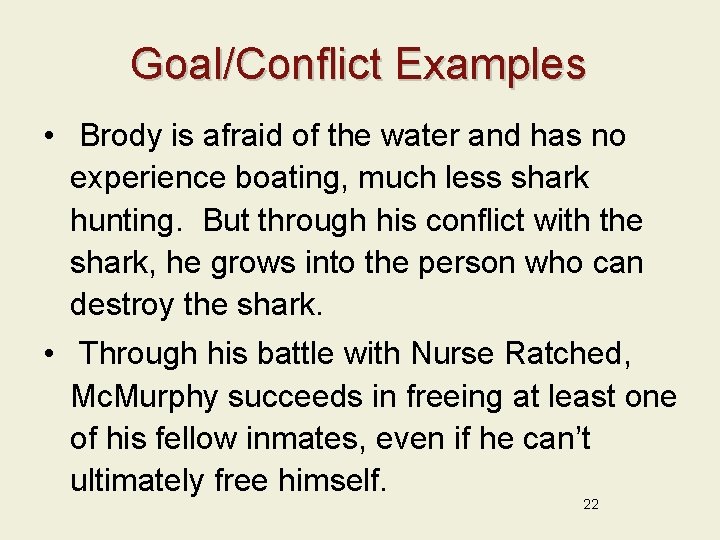 Goal/Conflict Examples

• Brody is afraid of the water and has no experience boating, much less shark hunting. But through his conflict with the shark, he grows into the person who can destroy the shark.

• Through his battle with Nurse Ratched, McMurphy succeeds in freeing at least one of his fellow inmates, even if he can't ultimately free himself.

22